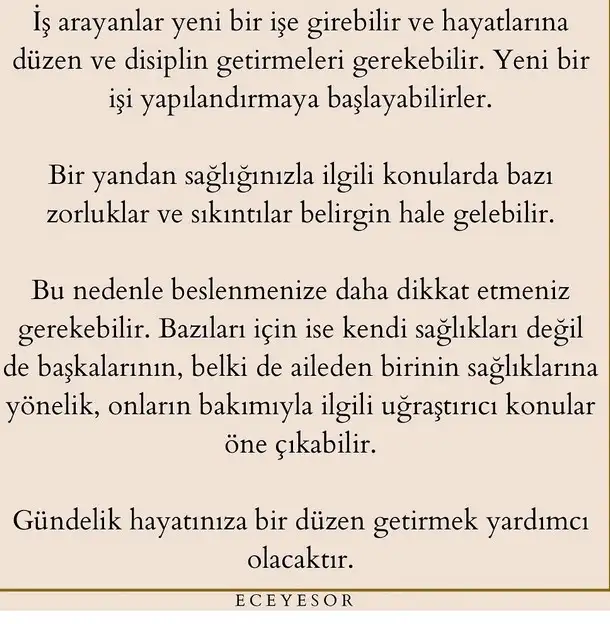 İş arayanlar yeni bir işe girebilir ve hayatlarına düzen ve disiplin getirmeleri gerekebilir. Yeni bir işi yapılandırmaya başlayabilirler.

Bir yandan sağlığınızla ilgili konularda bazı zorluklar ve sıkıntılar belirgin hale gelebilir.

Bu nedenle beslenmenize daha dikkat etmeniz gerekebilir. Bazıları için ise kendi sağlıkları değil de başkalarının, belki de aileden birinin sağlıklarına yönelik, onların bakımıyla ilgili uğraştırıcı konular öne çıkabilir.

Gündelik hayatınıza bir düzen getirmek yardımcı olacaktır.

ECEYESOR